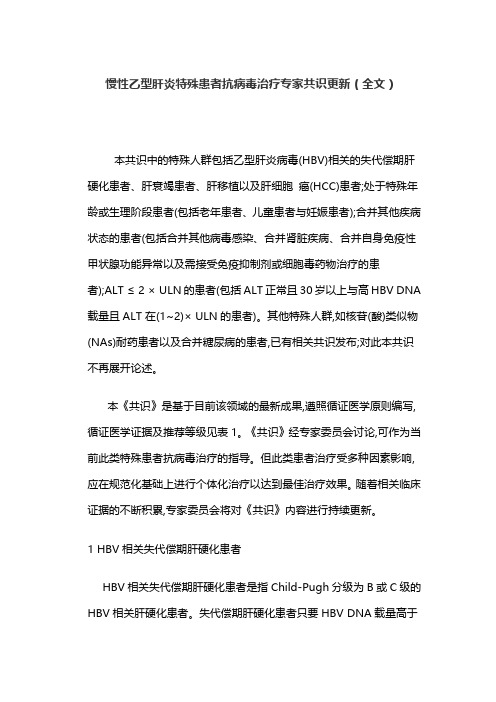 慢性乙型肝炎特殊患者抗病毒治疗专家共识更新（全文）

本共识中的特殊人群包括乙型肝炎病毒(HBV)相关的失代偿期肝硬化患者、肝衰竭患者、肝移植以及肝细胞 癌(HCC)患者;处于特殊年龄或生理阶段患者(包括老年患者、儿童患者与妊娠患者);合并其他疾病状态的患者(包括合并其他病毒感染、合并肾脏疾病、合并自身免疫性甲状腺功能异常以及需接受免疫抑制剂或细胞毒药物治疗的患者);ALT ≤ 2 × ULN 的患者(包括 ALT 正常且 30 岁以上与高 HBV DNA 载量且 ALT 在(1~2)× ULN 的患者)。其他特殊人群,如核苷(酸)类似物(NAs)耐药患者以及合并糖尿病的患者,已有相关共识发布;对此本共识不再展开论述。

本《共识》是基于目前该领域的最新成果,遵照循证医学原则编写,循证医学证据及推荐等级见表 1。《共识》经专家委员会讨论,可作为当前此类特殊患者抗病毒治疗的指导。但此类患者治疗受多种因素影响,应在规范化基础上进行个体化治疗以达到最佳治疗效果。随着相关临床证据的不断积累,专家委员会将对《共识》内容进行持续更新。

1 HBV 相关失代偿期肝硬化患者

HBV 相关失代偿期肝硬化患者是指 Child-Pugh 分级为 B 或 C 级的 HBV 相关肝硬化患者。失代偿期肝硬化患者只要 HBV DNA 载量高于